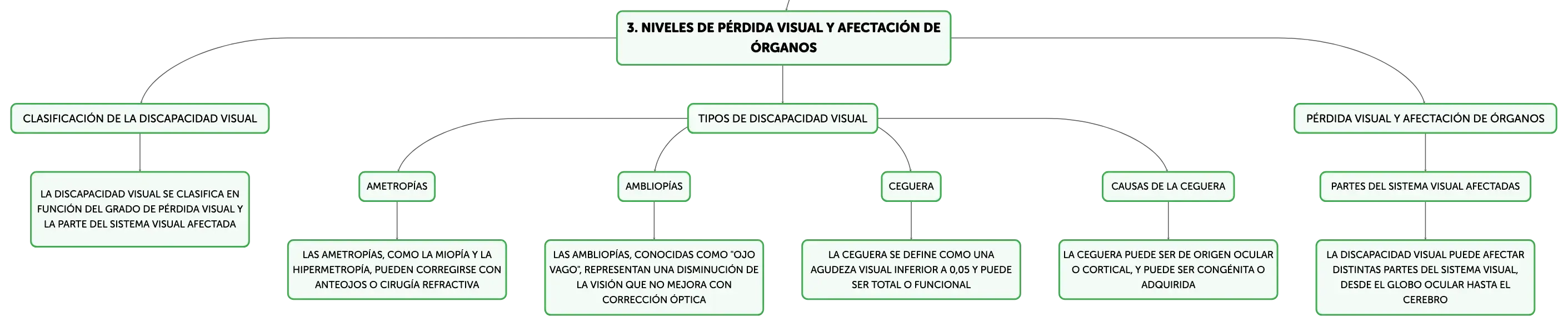 3. NIVELES DE PÉRDIDA VISUAL Y AFECTACIÓN DE ÓRGANOS

CLASIFICACIÓN DE LA DISCAPACIDAD VISUAL

LA DISCAPACIDAD VISUAL SE CLASIFICA EN FUNCIÓN DEL GRADO DE PÉRDIDA VISUAL Y LA PARTE DEL SISTEMA VISUAL AFECTADA

TIPOS DE DISCAPACIDAD VISUAL

AMETROPÍAS

LAS AMETROPÍAS, COMO LA MIOPÍA Y LA HIPERMETROPÍA, PUEDEN CORREGIRSE CON ANTEOJOS O CIRUGÍA REFRACTIVA

AMBLIOPÍAS

LAS AMBLIOPÍAS, CONOCIDAS COMO "OJO VAGO", REPRESENTAN UNA DISMINUCIÓN DE LA VISIÓN QUE NO MEJORA CON CORRECCIÓN ÓPTICA

CEGUERA

LA CEGUERA SE DEFINE COMO UNA AGUDEZA VISUAL INFERIOR A 0,05 Y PUEDE SER TOTAL O FUNCIONAL

CAUSAS DE LA CEGUERA

LA CEGUERA PUEDE SER DE ORIGEN OCULAR O CORTICAL, Y PUEDE SER CONGÉNITA O ADQUIRIDA

PÉRDIDA VISUAL Y AFECTACIÓN DE ÓRGANOS

PARTES DEL SISTEMA VISUAL AFECTADAS

LA DISCAPACIDAD VISUAL PUEDE AFECTAR DISTINTAS PARTES DEL SISTEMA VISUAL, DESDE EL GLOBO OCULAR HASTA EL CEREBRO